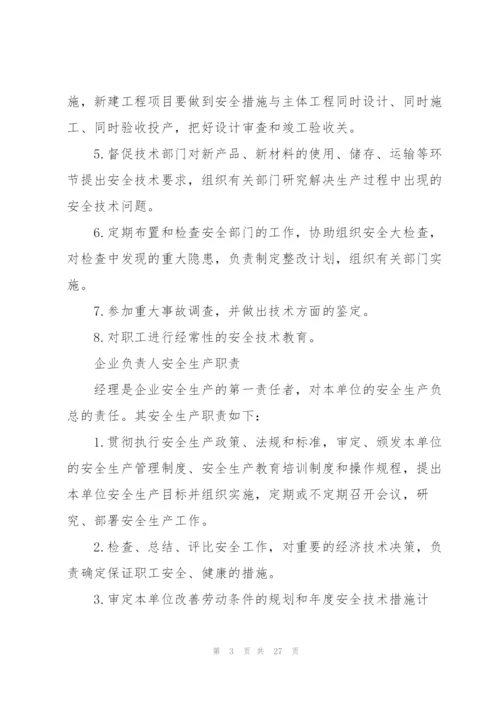 施，新建工程项目要做到安全措施与主体工程同时设计、同时施工、同时验收投产，把好设计审查和竣工验收关。

5.督促技术部门对新产品、新材料的使用、储存、运输等环节提出安全技术要求，组织有关部门研究解决生产过程中出现的安全技术问题。

6.定期布置和检查安全部门的工作，协助组织安全大检查，对检查中发现的重大隐患，负责制定整改计划，组织有关部门实施。

7.参加重大事故调查，并做出技术方面的鉴定。

8.对职工进行经常性的安全技术教育。

企业负责人安全生产职责

经理是企业安全生产的第一责任者，对本单位的安全生产负总的责任。其安全生产职责如下：

1.贯彻执行安全生产政策、法规和标准，审定、颁发本单位的安全生产管理制度、安全生产教育培训制度和操作规程，提出本单位安全生产目标并组织实施，定期或不定期召开会议，研究、部署安全生产工作。

2.检查、总结、评比安全工作，对重要的经济技术决策，负责确定保证职工安全、健康的措施。

3.审定本单位改善劳动条件的规划和年度安全技术措施计

第 3 页 共 27 页